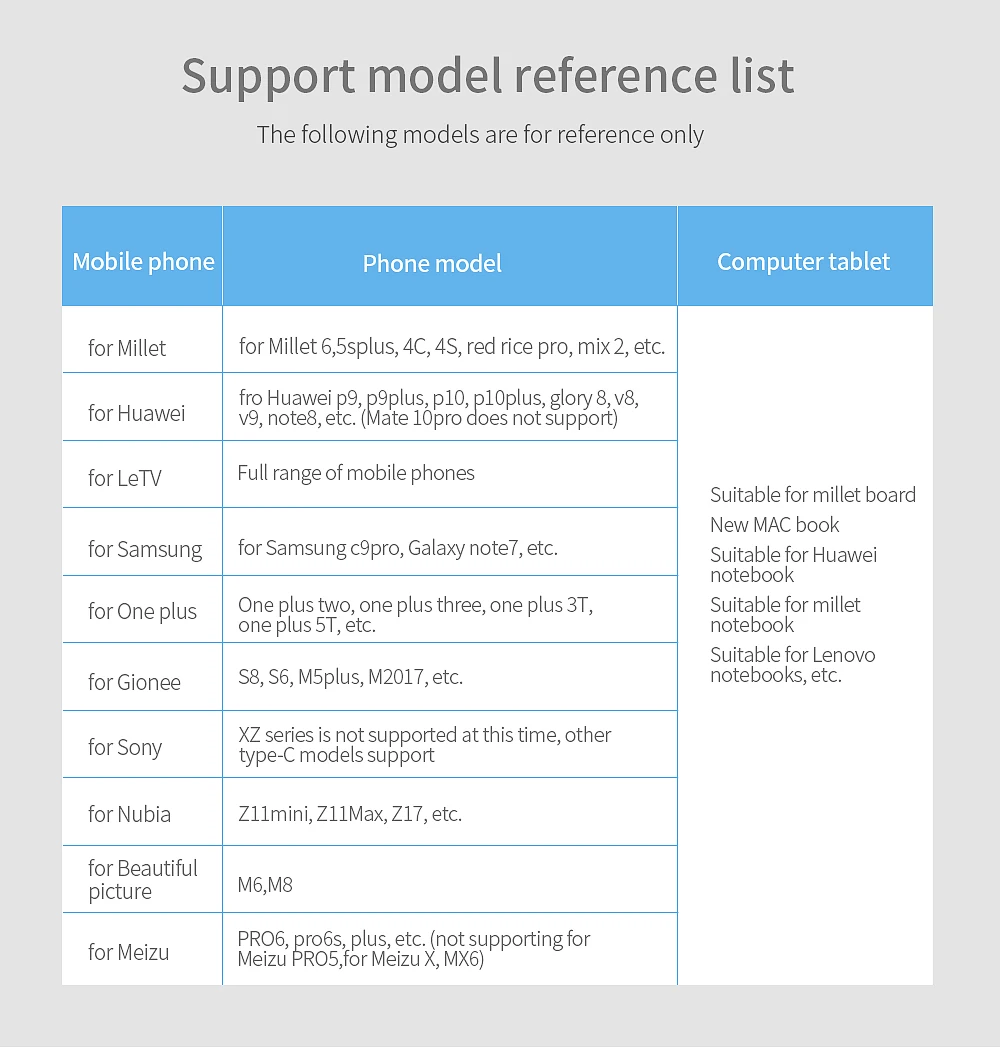 Support model reference list

The following models are for reference only

| Mobile phone | Phone model | Computer tablet |
|---|---|---|
| for Millet | for Millet 6,5splus, 4C, 4S, red rice pro, mix 2, etc. | Suitable for millet board New MAC book Suitable for Huawei notebook Suitable for millet notebook Suitable for Lenovo notebooks, etc. |
| for Huawei | fro Huawei p9, p9plus, p10, p10plus, glory 8, v8, v9, note8, etc. (Mate 10pro does not support) | |
| for LeTV | Full range of mobile phones | |
| for Samsung | for Samsung c9pro, Galaxy note7, etc. | |
| for One plus | One plus two, one plus three, one plus 3T, one plus 5T, etc. | |
| for Gionee | S8, S6, M5plus, M2017, etc. | |
| for Sony | XZ series is not supported at this time, other type-C models support | |
| for Nubia | Z11mini, Z11Max, Z17, etc. | |
| for Beautiful picture | M6,M8 | |
| for Meizu | PRO6, pro6s, plus, etc. (not supporting for Meizu PRO5,for Meizu X, MX6) | |